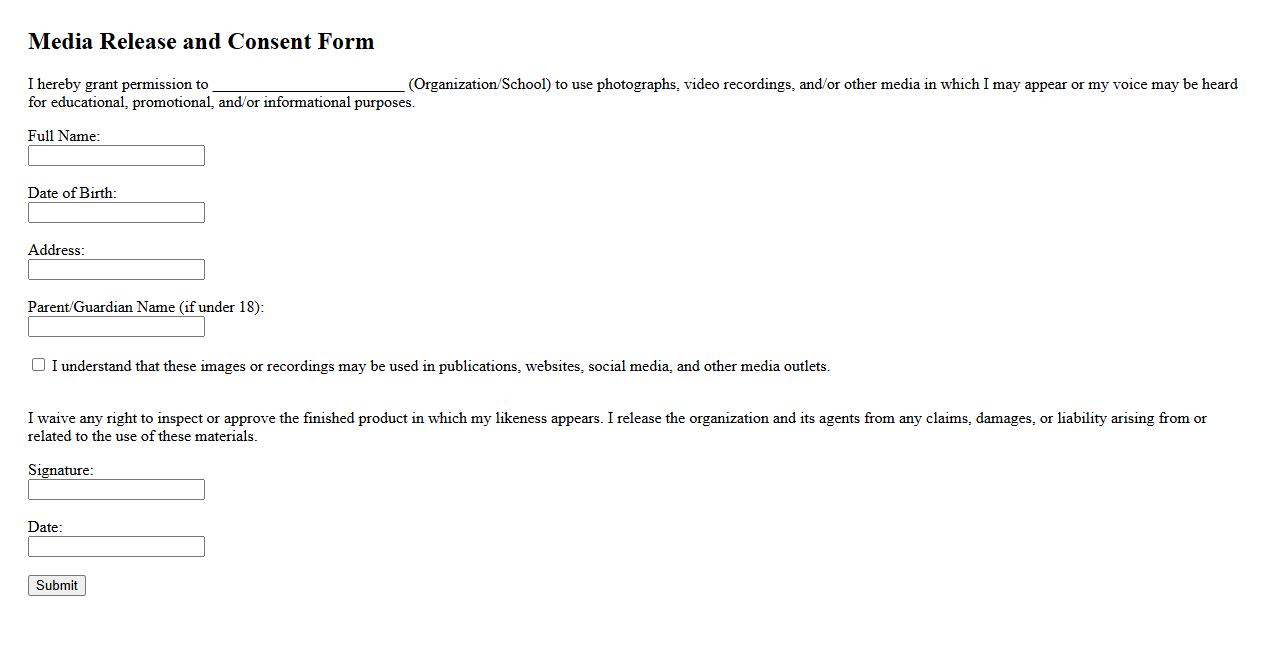 Media Release and Consent Form

I hereby grant permission to ________________________ (Organization/School) to use photographs, video recordings, and/or other media in which I may appear or my voice may be heard for educational, promotional, and/or informational purposes.

Full Name:

Date of Birth:

Address:

Parent/Guardian Name (if under 18):

I understand that these images or recordings may be used in publications, websites, social media, and other media outlets.

I waive any right to inspect or approve the finished product in which my likeness appears. I release the organization and its agents from any claims, damages, or liability arising from or related to the use of these materials.

Signature:

Date:

Submit